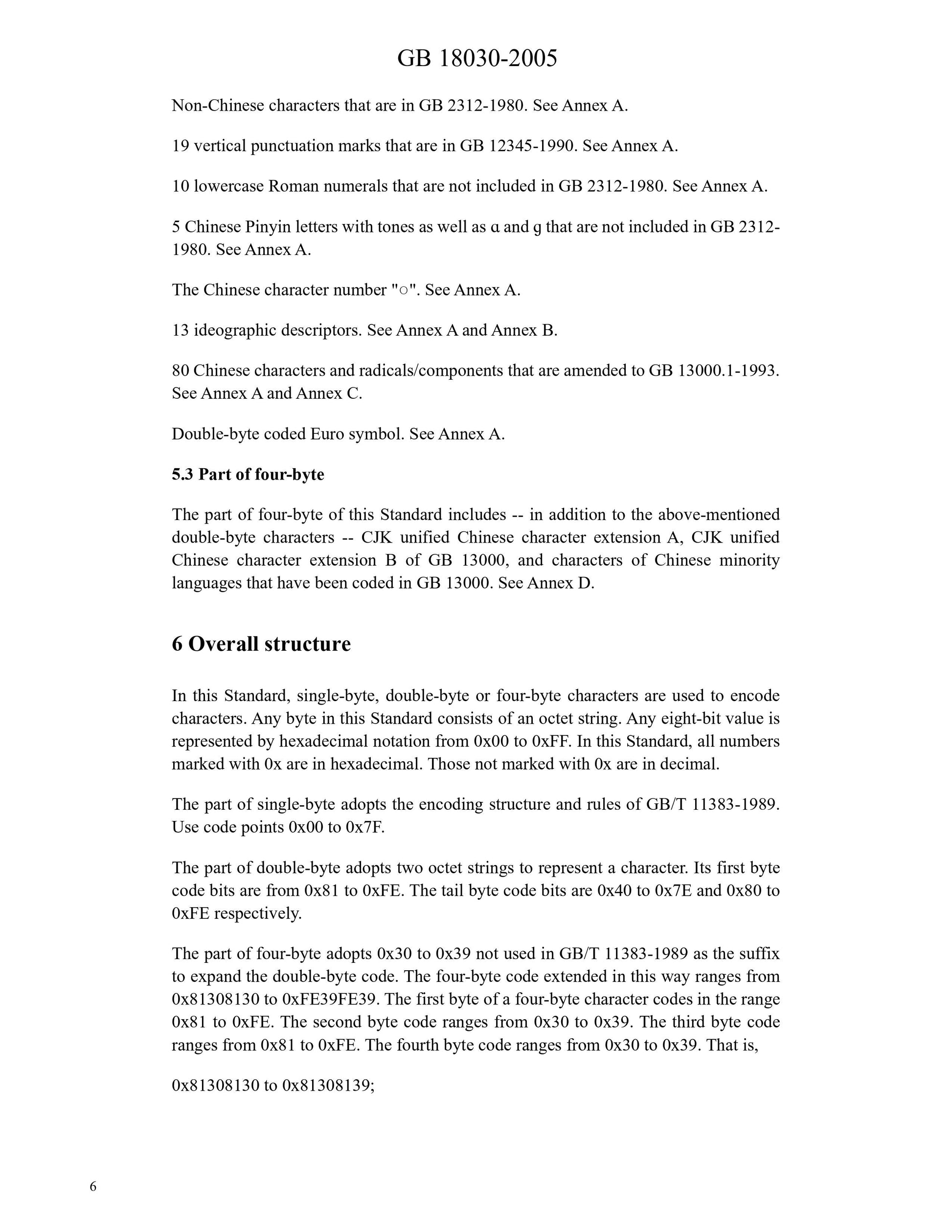 GB 18030-2005

Non-Chinese characters that are in GB 2312-1980. See Annex A.

19 vertical punctuation marks that are in GB 12345-1990. See Annex A.

10 lowercase Roman numerals that are not included in GB 2312-1980. See Annex A.

5 Chinese Pinyin letters with tones as well as ɑ and ɡ that are not included in GB 2312-1980. See Annex A.

The Chinese character number "○". See Annex A.

13 ideographic descriptors. See Annex A and Annex B.

80 Chinese characters and radicals/components that are amended to GB 13000.1-1993. See Annex A and Annex C.

Double-byte coded Euro symbol. See Annex A.

5.3 Part of four-byte

The part of four-byte of this Standard includes -- in addition to the above-mentioned double-byte characters -- CJK unified Chinese character extension A, CJK unified Chinese character extension B of GB 13000, and characters of Chinese minority languages that have been coded in GB 13000. See Annex D.

6 Overall structure

In this Standard, single-byte, double-byte or four-byte characters are used to encode characters. Any byte in this Standard consists of an octet string. Any eight-bit value is represented by hexadecimal notation from 0x00 to 0xFF. In this Standard, all numbers marked with 0x are in hexadecimal. Those not marked with 0x are in decimal.

The part of single-byte adopts the encoding structure and rules of GB/T 11383-1989. Use code points 0x00 to 0x7F.

The part of double-byte adopts two octet strings to represent a character. Its first byte code bits are from 0x81 to 0xFE. The tail byte code bits are 0x40 to 0x7E and 0x80 to 0xFE respectively.

The part of four-byte adopts 0x30 to 0x39 not used in GB/T 11383-1989 as the suffix to expand the double-byte code. The four-byte code extended in this way ranges from 0x81308130 to 0xFE39FE39. The first byte of a four-byte character codes in the range 0x81 to 0xFE. The second byte code ranges from 0x30 to 0x39. The third byte code ranges from 0x81 to 0xFE. The fourth byte code ranges from 0x30 to 0x39. That is,

0x81308130 to 0x81308139;

6